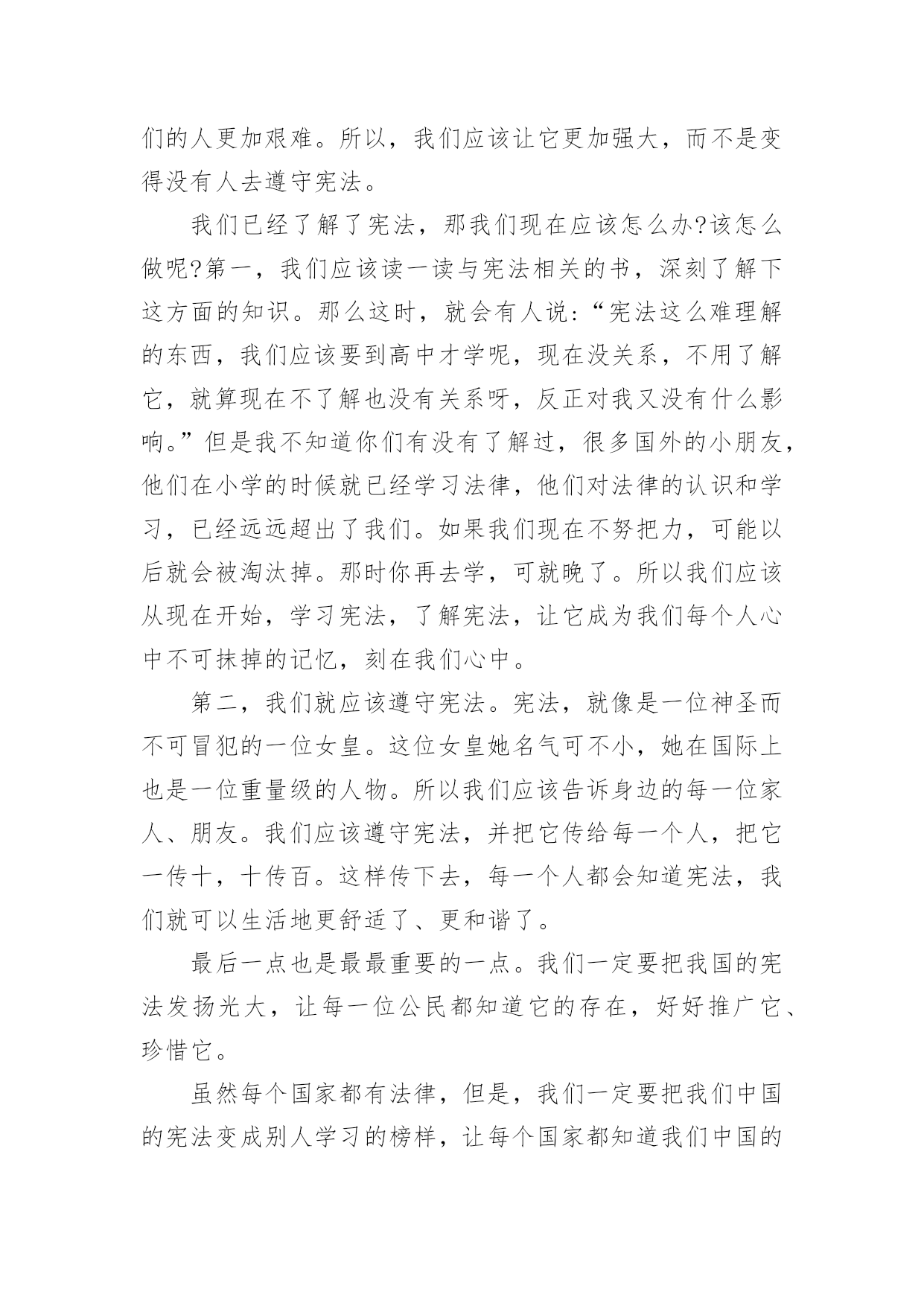 们的人更加艰难。所以，我们应该让它更加强大，而不是变得没有人去遵守宪法。

我们已经了解了宪法，那我们现在应该怎么办?该怎么做呢?第一，我们应该读一读与宪法相关的书，深刻了解下这方面的知识。那么这时，就会有人说:“宪法这么难理解的东西，我们应该要到高中才学呢，现在没关系，不用了解它，就算现在不了解也没有关系呀，反正对我又没有什么影响。”但是我不知道你们有没有了解过，很多国外的小朋友，他们在小学的时候就已经学习法律，他们对法律的认识和学习，已经远远超出了我们。如果我们现在不努把力，可能以后就会被淘汰掉。那时你再去学，可就晚了。所以我们应该从现在开始，学习宪法，了解宪法，让它成为我们每个人心中不可抹掉的记忆，刻在我们心中。

第二，我们就应该遵守宪法。宪法，就像是一位神圣而不可冒犯的一位女皇。这位女皇她名气可不小，她在国际上也是一位重量级的人物。所以我们应该告诉身边的每一位家人、朋友。我们应该遵守宪法，并把它传给每一个人，把它一传十，十传百。这样传下去，每一个人都会知道宪法，我们就可以生活地更舒适了、更和谐了。

最后一点也是最最重要的一点。我们一定要把我国的宪法发扬光大，让每一位公民都知道它的存在，好好推广它、珍惜它。

虽然每个国家都有法律，但是，我们一定要把我们中国的宪法变成别人学习的榜样，让每个国家都知道我们中国的